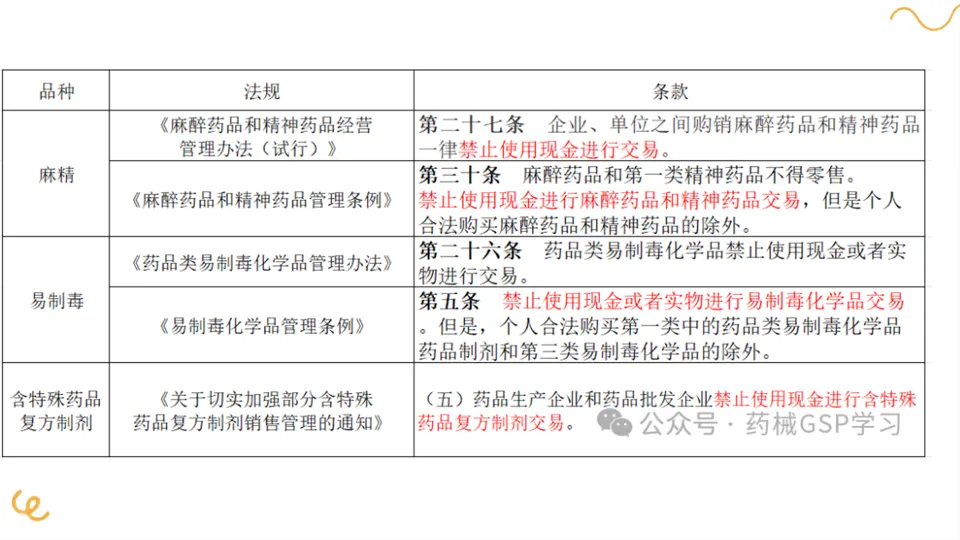 | 品种 | 法规 | 条款 |
|---|---|---|
| 麻精 | 《麻醉药品和精神药品经营管理办法（试行）》 | 第二十七条　企业、单位之间购销麻醉药品和精神药品一律禁止使用现金进行交易。 |
| 麻精 | 《麻醉药品和精神药品管理条例》 | 第三十条　麻醉药品和第一类精神药品不得零售。禁止使用现金进行麻醉药品和精神药品交易，但是个人合法购买麻醉药品和精神药品的除外。 |
| 易制毒 | 《药品类易制毒化学品管理办法》 | 第二十六条　药品类易制毒化学品禁止使用现金或者实物进行交易。 |
| 易制毒 | 《易制毒化学品管理条例》 | 第五条　禁止使用现金或者实物进行易制毒化学品交易。但是，个人合法购买第一类中的药品类易制毒化学品药品制剂和第三类易制毒化学品的除外。 |
| 含特殊药品复方制剂 | 《关于切实加强部分含特殊药品复方制剂销售管理的通知》 | （五）药品生产企业和药品批发企业禁止使用现金进行含特殊药品复方制剂交易。 |

公众号 · 药械GSP学习